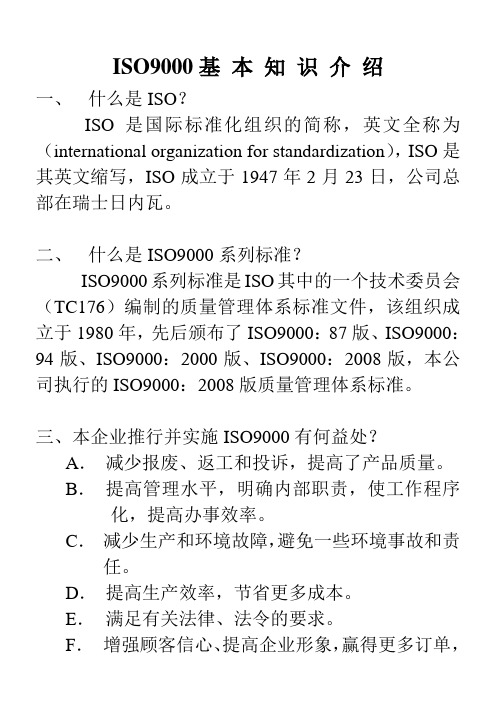 ISO9000 基 本 知 识 介 绍

一、 什么是 ISO？

ISO 是国际标准化组织的简称，英文全称为（international organization for standardization），ISO 是其英文缩写，ISO 成立于 1947 年 2 月 23 日，公司总部在瑞士日内瓦。

二、 什么是 ISO9000 系列标准？

ISO9000 系列标准是 ISO 其中的一个技术委员会（TC176）编制的质量管理体系标准文件，该组织成立于 1980 年，先后颁布了 ISO9000：87 版、ISO9000：94 版、ISO9000：2000 版、ISO9000：2008 版，本公司执行的 ISO9000：2008 版质量管理体系标准。

三、本企业推行并实施 ISO9000 有何益处？

A. 减少报废、返工和投诉，提高了产品质量。

B. 提高管理水平，明确内部职责，使工作程序化，提高办事效率。

C. 减少生产和环境故障，避免一些环境事故和责任。

D. 提高生产效率，节省更多成本。

E. 满足有关法律、法令的要求。

F. 增强顾客信心、提高企业形象，赢得更多订单，